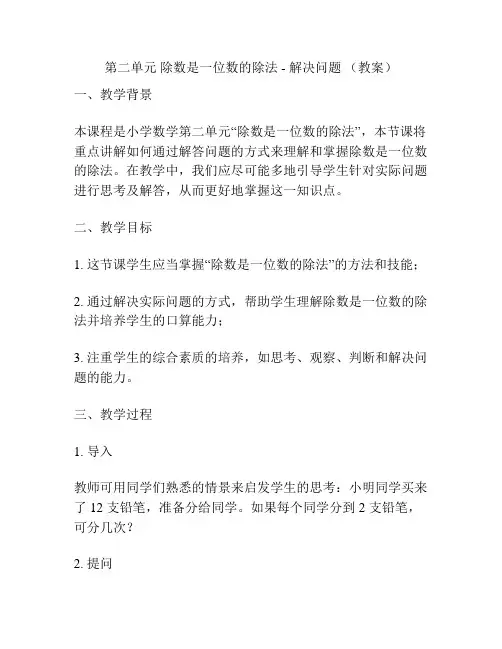 第二单元 除数是一位数的除法 - 解决问题 （教案）

一、教学背景

本课程是小学数学第二单元“除数是一位数的除法”，本节课将重点讲解如何通过解答问题的方式来理解和掌握除数是一位数的除法。在教学中，我们应尽可能多地引导学生针对实际问题进行思考及解答，从而更好地掌握这一知识点。

二、教学目标

1. 这节课学生应当掌握“除数是一位数的除法”的方法和技能；

2. 通过解决实际问题的方式，帮助学生理解除数是一位数的除法并培养学生的口算能力；

3. 注重学生的综合素质的培养，如思考、观察、判断和解决问题的能力。

三、教学过程

1. 导入

教师可用同学们熟悉的情景来启发学生的思考：小明同学买来了 12 支铅笔，准备分给同学。如果每个同学分到 2 支铅笔，可分几次？

2. 提问